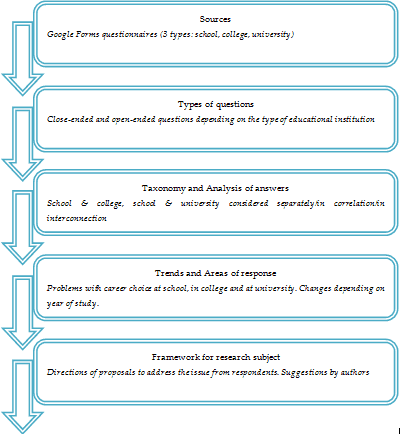 Sources
Google Forms questionnaires (3 types: school, college, university)

Types of questions
Close-ended and open-ended questions depending on the type of educational institution

Taxonomy and Analysis of answers
School & college, school & university considered separately/in correlation/in interconnection

Trends and Areas of response
Problems with career choice at school, in college and at university. Changes depending on year of study.

Framework for research subject
Directions of proposals to address the issue from respondents. Suggestions by authors